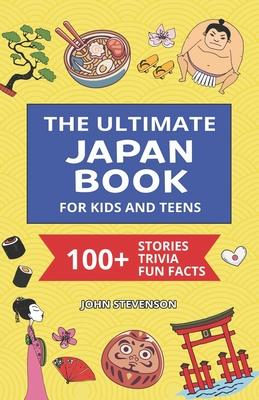 THE ULTIMATE
JAPAN
BOOK
FOR KIDS AND TEENS

100+ STORIES
TRIVIA
FUN FACTS

JOHN STEVENSON